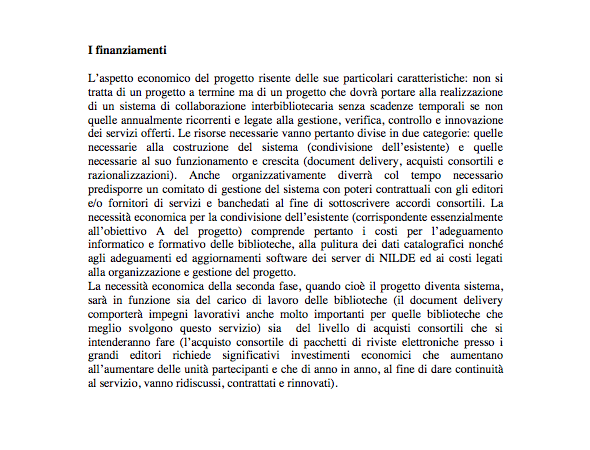 I finanziamenti

L'aspetto economico del progetto risente delle sue particolari caratteristiche: non si tratta di un progetto a termine ma di un progetto che dovrà portare alla realizzazione di un sistema di collaborazione interbibliotecaria senza scadenze temporali se non quelle annualmente ricorrenti e legate alla gestione, verifica, controllo e innovazione dei servizi offerti. Le risorse necessarie vanno pertanto divise in due categorie: quelle necessarie alla costruzione del sistema (condivisione dell'esistente) e quelle necessarie al suo funzionamento e crescita (document delivery, acquisti consortili e razionalizzazioni). Anche organizzativamente diverrà col tempo necessario predisporre un comitato di gestione del sistema con poteri contrattuali con gli editori e/o fornitori di servizi e banchedati al fine di sottoscrivere accordi consortili. La necessità economica per la condivisione dell'esistente (corrispondente essenzialmente all'obiettivo A del progetto) comprende pertanto i costi per l'adeguamento informatico e formativo delle biblioteche, alla pulitura dei dati catalografici nonché agli adeguamenti ed aggiornamenti software dei server di NILDE ed ai costi legati alla organizzazione e gestione del progetto.
La necessità economica della seconda fase, quando cioè il progetto diventa sistema, sarà in funzione sia del carico di lavoro delle biblioteche (il document delivery comporterà impegni lavorativi anche molto importanti per quelle biblioteche che meglio svolgono questo servizio) sia del livello di acquisti consortili che si intenderanno fare (l'acquisto consortile di pacchetti di riviste elettroniche presso i grandi editori richiede significativi investimenti economici che aumentano all'aumentare delle unità partecipanti e che di anno in anno, al fine di dare continuità al servizio, vanno ridiscussi, contrattati e rinnovati).